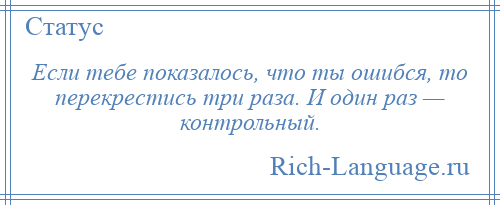 Статус

Если тебе показалось, что ты ошибся, то перекрестись три раза. И один раз — контрольный.

Rich-Language.ru